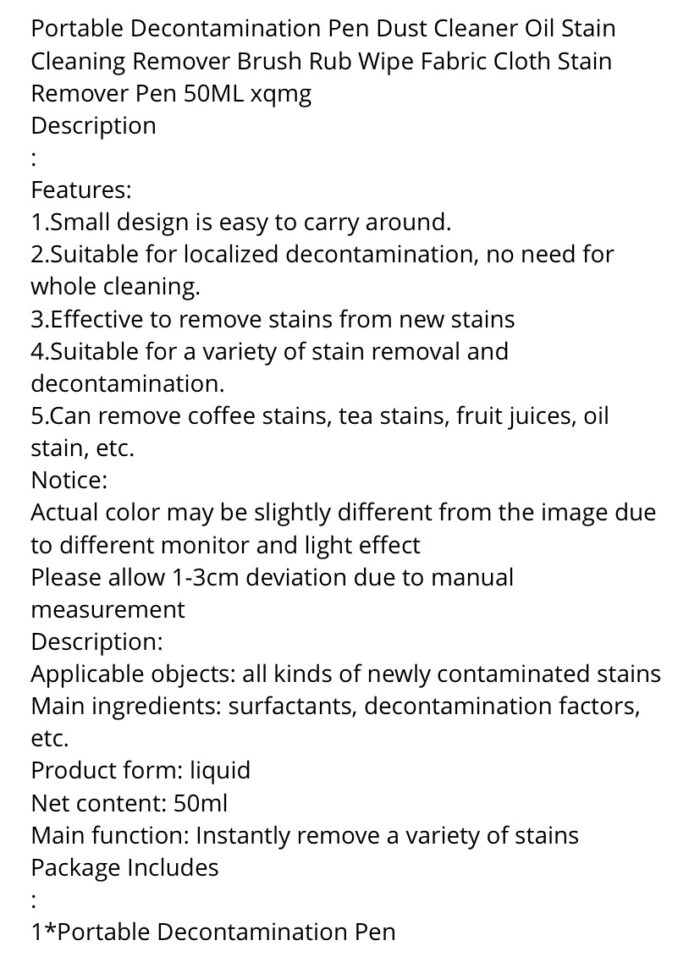 Portable Decontamination Pen Dust Cleaner Oil Stain Cleaning Remover Brush Rub Wipe Fabric Cloth Stain Remover Pen 50ML xqmg
Description
:
Features:
1.Small design is easy to carry around.
2.Suitable for localized decontamination, no need for whole cleaning.
3.Effective to remove stains from new stains
4.Suitable for a variety of stain removal and decontamination.
5.Can remove coffee stains, tea stains, fruit juices, oil stain, etc.
Notice:
Actual color may be slightly different from the image due to different monitor and light effect
Please allow 1-3cm deviation due to manual measurement
Description:
Applicable objects: all kinds of newly contaminated stains
Main ingredients: surfactants, decontamination factors, etc.
Product form: liquid
Net content: 50ml
Main function: Instantly remove a variety of stains
Package Includes
:
1*Portable Decontamination Pen